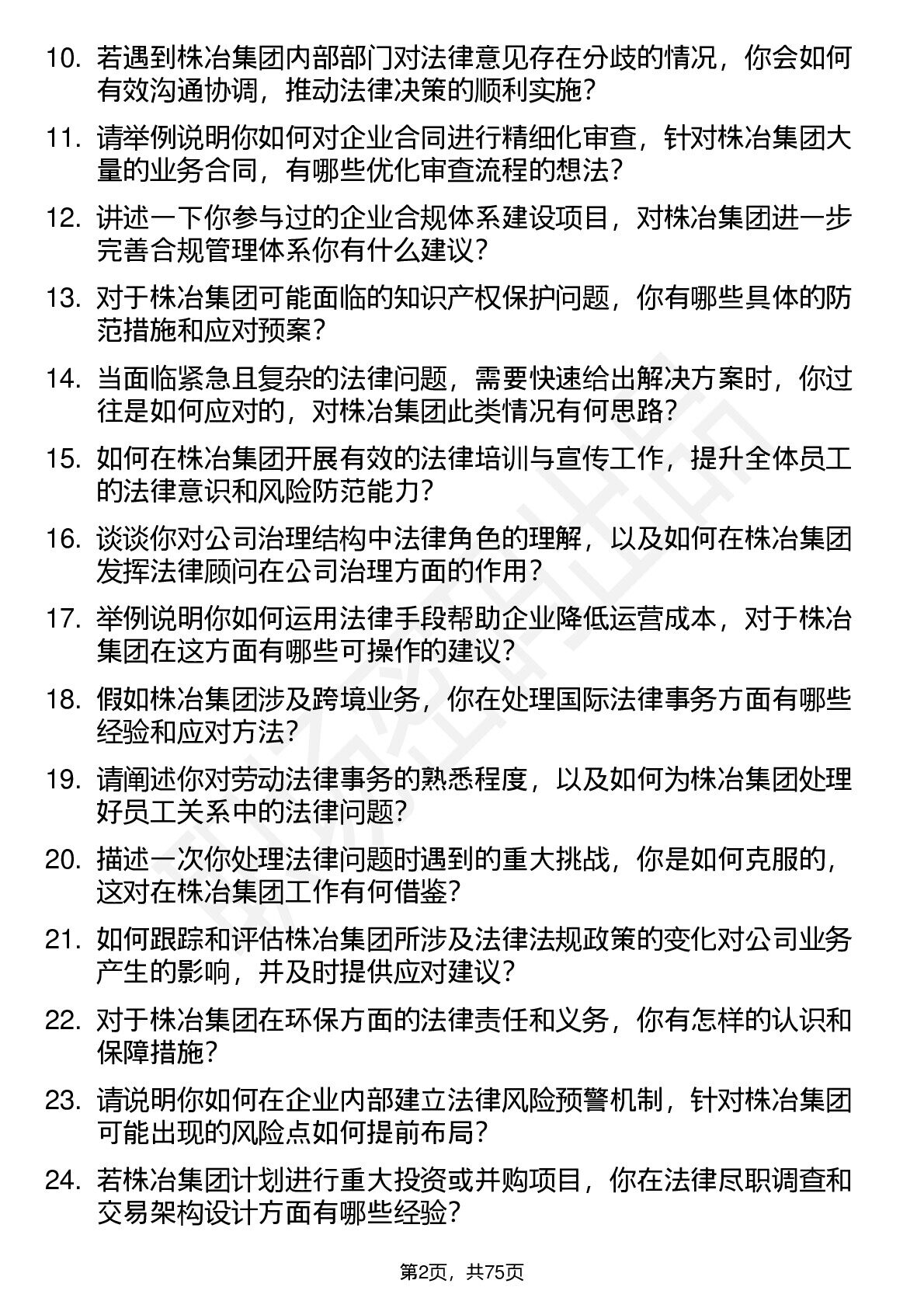 10. 若遇到株冶集团内部部门对法律意见存在分歧的情况，你会如何有效沟通协调，推动法律决策的顺利实施？

11. 请举例说明你如何对企业合同进行精细化审查，针对株冶集团大量的业务合同，有哪些优化审查流程的想法？

12. 讲述一下你参与过的企业合规体系建设项目，对株冶集团进一步完善合规管理体系你有什么建议？

13. 对于株冶集团可能面临的知识产权保护问题，你有哪些具体的防范措施和应对预案？

14. 当面临紧急且复杂的法律问题，需要快速给出解决方案时，你过往是如何应对的，对株冶集团此类情况有何思路？

15. 如何在株冶集团开展有效的法律培训与宣传工作，提升全体员工的法律意识和风险防范能力？

16. 谈谈你对公司治理结构中法律角色的理解，以及如何在株冶集团发挥法律顾问在公司治理方面的作用？

17. 举例说明你如何运用法律手段帮助企业降低运营成本，对于株冶集团在这方面有哪些可操作的建议？

18. 假如株冶集团涉及跨境业务，你在处理国际法律事务方面有哪些经验和应对方法？

19. 请阐述你对劳动法律事务的熟悉程度，以及如何为株冶集团处理好员工关系中的法律问题？

20. 描述一次你处理法律问题时遇到的重大挑战，你是如何克服的，这对在株冶集团工作有何借鉴？

21. 如何跟踪和评估株冶集团所涉及法律法规政策的变化对公司业务产生的影响，并及时提供应对建议？

22. 对于株冶集团在环保方面的法律责任和义务，你有怎样的认识和保障措施？

23. 请说明你如何在企业内部建立法律风险预警机制，针对株冶集团可能出现的风险点如何提前布局？

24. 若株冶集团计划进行重大投资或并购项目，你在法律尽职调查和交易架构设计方面有哪些经验？

第2页，共75页